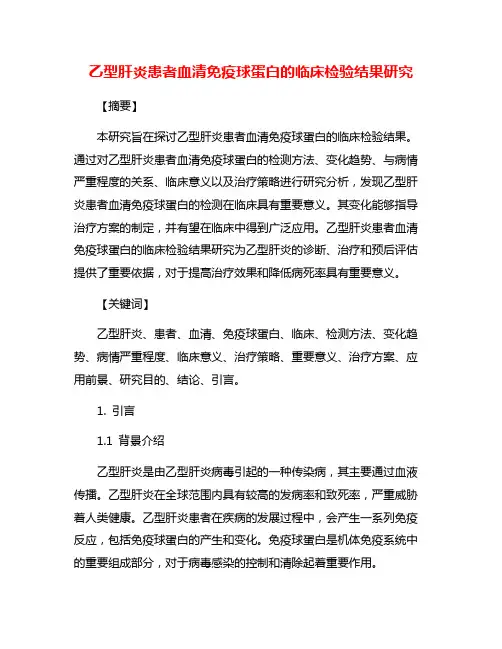 乙型肝炎患者血清免疫球蛋白的临床检验结果研究

【摘要】

本研究旨在探讨乙型肝炎患者血清免疫球蛋白的临床检验结果。通过对乙型肝炎患者血清免疫球蛋白的检测方法、变化趋势、与病情严重程度的关系、临床意义以及治疗策略进行研究分析，发现乙型肝炎患者血清免疫球蛋白的检测在临床具有重要意义。其变化能够指导治疗方案的制定，并有望在临床中得到广泛应用。乙型肝炎患者血清免疫球蛋白的临床检验结果研究为乙型肝炎的诊断、治疗和预后评估提供了重要依据，对于提高治疗效果和降低病死率具有重要意义。

【关键词】

乙型肝炎、患者、血清、免疫球蛋白、临床、检测方法、变化趋势、病情严重程度、临床意义、治疗策略、重要意义、治疗方案、应用前景、研究目的、结论、引言。

1. 引言

1.1 背景介绍

乙型肝炎是由乙型肝炎病毒引起的一种传染病，其主要通过血液传播。乙型肝炎在全球范围内具有较高的发病率和致死率，严重威胁着人类健康。乙型肝炎患者在疾病的发展过程中，会产生一系列免疫反应，包括免疫球蛋白的产生和变化。免疫球蛋白是机体免疫系统中的重要组成部分，对于病毒感染的控制和清除起着重要作用。